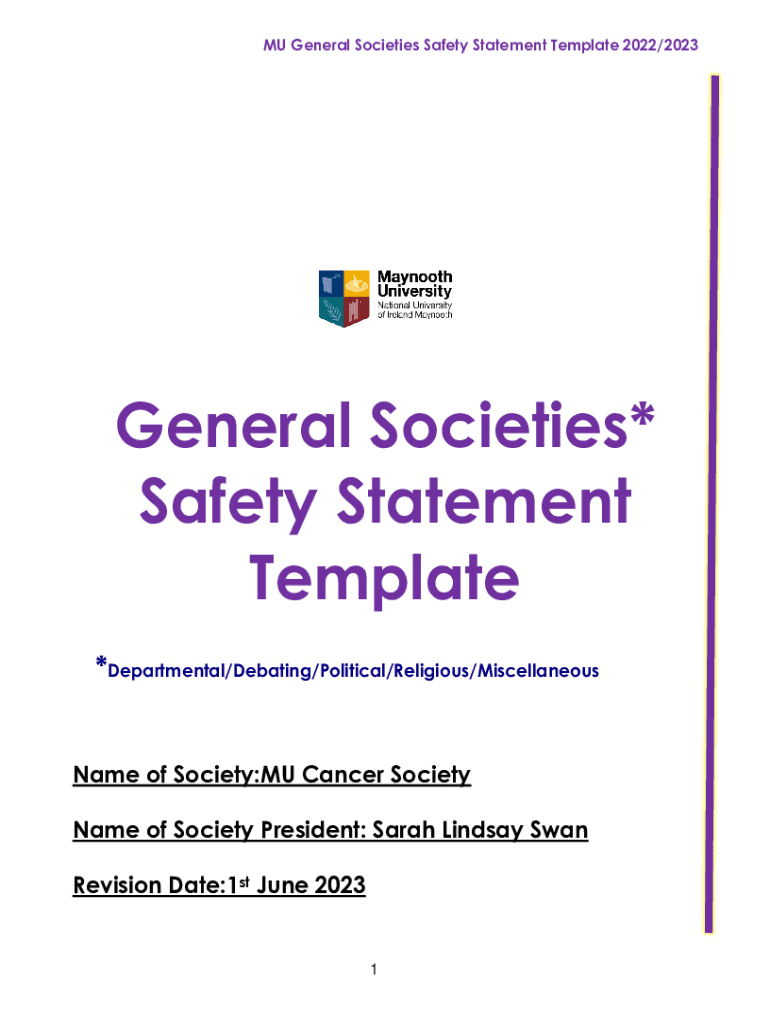 MU General Societies Safety Statement Template 2022/2023

Maynooth University
National University of Ireland Maynooth

General Societies* Safety Statement Template

*Departmental/Debating/Political/Religious/Miscellaneous

Name of Society:MU Cancer Society

Name of Society President: Sarah Lindsay Swan

Revision Date:1st June 2023

1